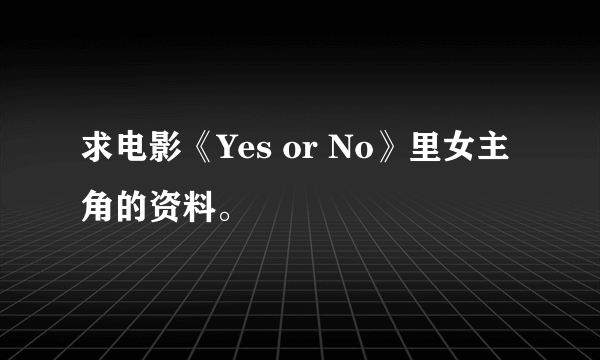 求电影《Yes or No》里女主角的资料。